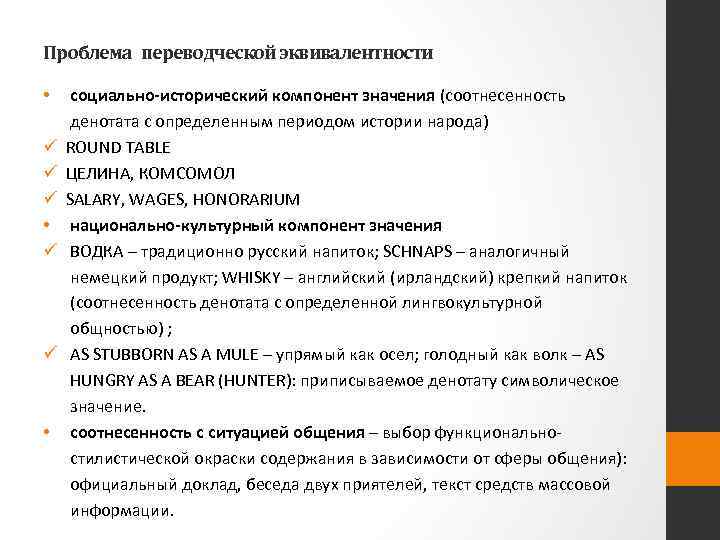 Проблема переводческой эквивалентности

• социально-исторический компонент значения (соотнесенность денотата с определенным периодом истории народа)
✓ ROUND TABLE
✓ ЦЕЛИНА, КОМСОМОЛ
✓ SALARY, WAGES, HONORARIUM
• национально-культурный компонент значения
✓ ВОДКА – традиционно русский напиток; SCHNAPS – аналогичный немецкий продукт; WHISKY – английский (ирландский) крепкий напиток (соотнесенность денотата с определенной лингвокультурной общностью) ;
✓ AS STUBBORN AS A MULE – упрямый как осел; голодный как волк – AS HUNGRY AS A BEAR (HUNTER): приписываемое денотату символическое значение.
• соотнесенность с ситуацией общения – выбор функционально-стилистической окраски содержания в зависимости от сферы общения): официальный доклад, беседа двух приятелей, текст средств массовой информации.